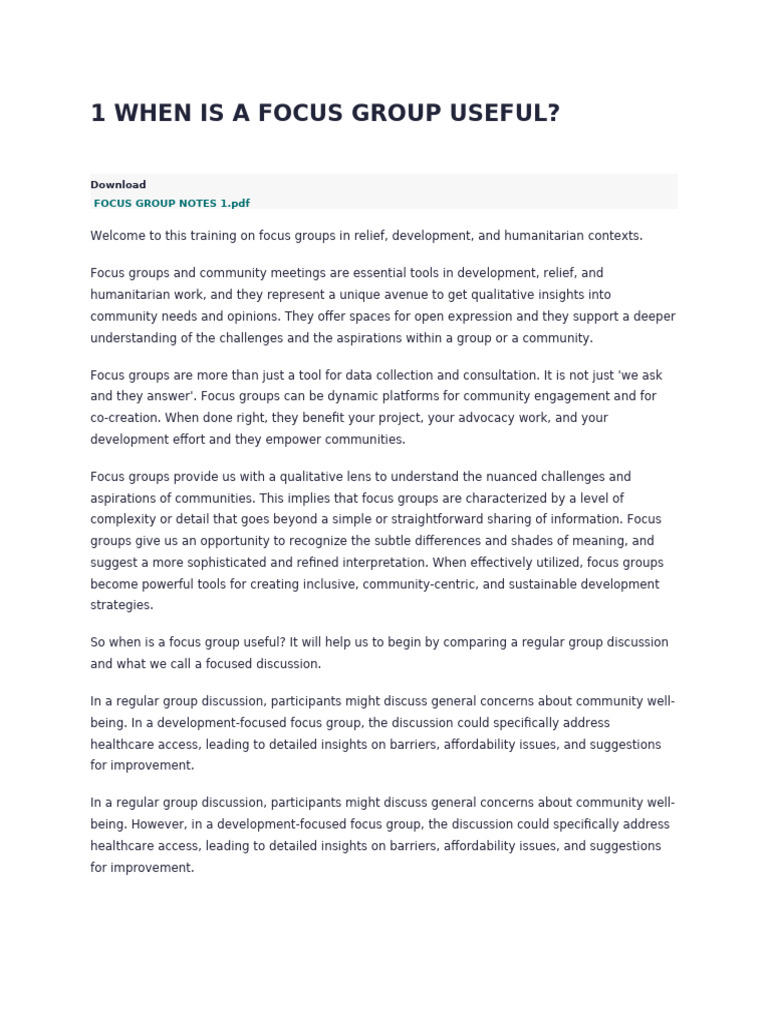 1 WHEN IS A FOCUS GROUP USEFUL?

Download
FOCUS GROUP NOTES 1.pdf

Welcome to this training on focus groups in relief, development, and humanitarian contexts.

Focus groups and community meetings are essential tools in development, relief, and humanitarian work, and they represent a unique avenue to get qualitative insights into community needs and opinions. They offer spaces for open expression and they support a deeper understanding of the challenges and the aspirations within a group or a community.

Focus groups are more than just a tool for data collection and consultation. It is not just 'we ask and they answer'. Focus groups can be dynamic platforms for community engagement and for co-creation. When done right, they benefit your project, your advocacy work, and your development effort and they empower communities.

Focus groups provide us with a qualitative lens to understand the nuanced challenges and aspirations of communities. This implies that focus groups are characterized by a level of complexity or detail that goes beyond a simple or straightforward sharing of information. Focus groups give us an opportunity to recognize the subtle differences and shades of meaning, and suggest a more sophisticated and refined interpretation. When effectively utilized, focus groups become powerful tools for creating inclusive, community-centric, and sustainable development strategies.

So when is a focus group useful? It will help us to begin by comparing a regular group discussion and what we call a focused discussion.

In a regular group discussion, participants might discuss general concerns about community well-being. In a development-focused focus group, the discussion could specifically address healthcare access, leading to detailed insights on barriers, affordability issues, and suggestions for improvement.

In a regular group discussion, participants might discuss general concerns about community well-being. However, in a development-focused focus group, the discussion could specifically address healthcare access, leading to detailed insights on barriers, affordability issues, and suggestions for improvement.